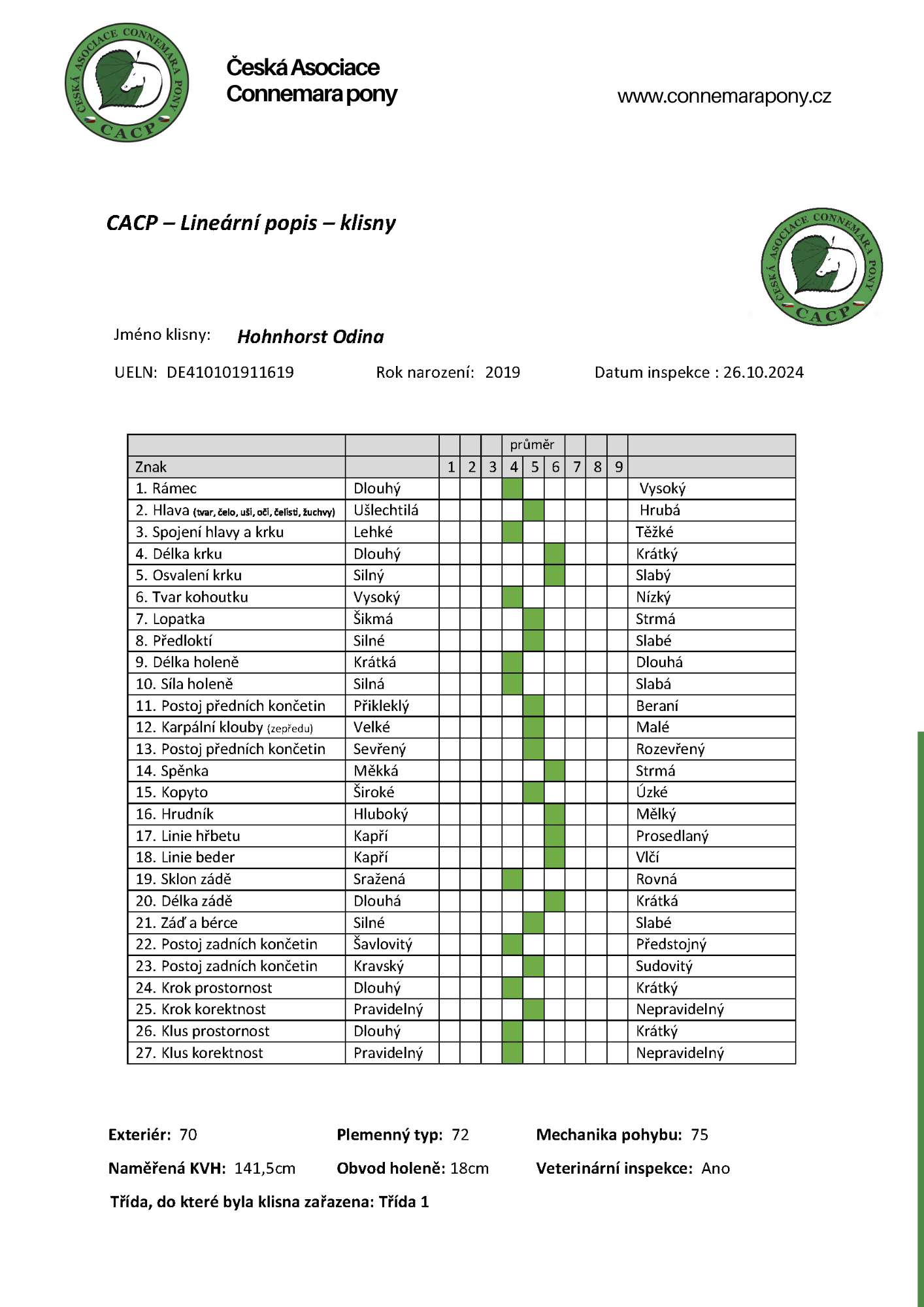 ČESKÁ ASOCIACE CONNEMARA PONY
CACP

Česká Asociace Connemara pony

www.connemarapony.cz

CACP – Lineární popis – klisny

ČESKÁ ASOCIACE CONNEMARA PONY
CACP

Jméno klisny: Hohnhorst Odina

UELN: DE410101911619 Rok narození: 2019 Datum inspekce : 26.10.2024

| | | | | | průměr | | | | | | |
|---|---|---|---|---|---|---|---|---|---|---|---|
| Znak | | 1 | 2 | 3 | 4 | 5 | 6 | 7 | 8 | 9 | |
| 1. Rámec | Dlouhý | | | | | | | | | | Vysoký |
| 2. Hlava (tvar, čelo, uši, oči, čelisti, žuchvy) | Ušlechtilá | | | | | | | | | | Hrubá |
| 3. Spojení hlavy a krku | Lehké | | | | | | | | | | Těžké |
| 4. Délka krku | Dlouhý | | | | | | | | | | Krátký |
| 5. Osvalení krku | Silný | | | | | | | | | | Slabý |
| 6. Tvar kohoutku | Vysoký | | | | | | | | | | Nízký |
| 7. Lopatka | Šikmá | | | | | | | | | | Strmá |
| 8. Předloktí | Silné | | | | | | | | | | Slabé |
| 9. Délka holeně | Krátká | | | | | | | | | | Dlouhá |
| 10. Síla holeně | Silná | | | | | | | | | | Slabá |
| 11. Postoj předních končetin | Přikleklý | | | | | | | | | | Beraní |
| 12. Karpální klouby (zepředu) | Velké | | | | | | | | | | Malé |
| 13. Postoj předních končetin | Sevřený | | | | | | | | | | Rozevřený |
| 14. Spěnka | Měkká | | | | | | | | | | Strmá |
| 15. Kopyto | Široké | | | | | | | | | | Úzké |
| 16. Hrudník | Hluboký | | | | | | | | | | Mělký |
| 17. Linie hřbetu | Kapří | | | | | | | | | | Prosedlaný |
| 18. Linie beder | Kapří | | | | | | | | | | Vlčí |
| 19. Sklon zádě | Sražená | | | | | | | | | | Rovná |
| 20. Délka zádě | Dlouhá | | | | | | | | | | Krátká |
| 21. Záď a bérce | Silné | | | | | | | | | | Slabé |
| 22. Postoj zadních končetin | Šavlovitý | | | | | | | | | | Předstojný |
| 23. Postoj zadních končetin | Kravský | | | | | | | | | | Sudovitý |
| 24. Krok prostornost | Dlouhý | | | | | | | | | | Krátký |
| 25. Krok korektnost | Pravidelný | | | | | | | | | | Nepravidelný |
| 26. Klus prostornost | Dlouhý | | | | | | | | | | Krátký |
| 27. Klus korektnost | Pravidelný | | | | | | | | | | Nepravidelný |

Exteriér: 70 Plemenný typ: 72 Mechanika pohybu: 75

Naměřená KVH: 141,5cm Obvod holeně: 18cm Veterinární inspekce: Ano

Třída, do které byla klisna zařazena: Třída 1